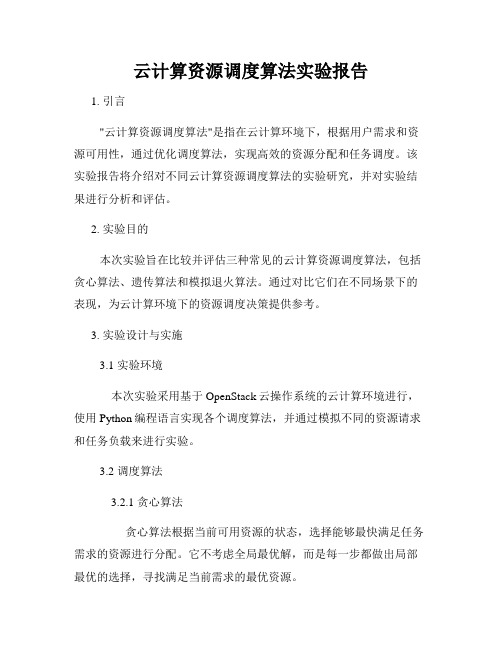 云计算资源调度算法实验报告

1. 引言

"云计算资源调度算法"是指在云计算环境下，根据用户需求和资源可用性，通过优化调度算法，实现高效的资源分配和任务调度。该实验报告将介绍对不同云计算资源调度算法的实验研究，并对实验结果进行分析和评估。

2. 实验目的

本次实验旨在比较并评估三种常见的云计算资源调度算法，包括贪心算法、遗传算法和模拟退火算法。通过对比它们在不同场景下的表现，为云计算环境下的资源调度决策提供参考。

3. 实验设计与实施

3.1 实验环境

本次实验采用基于 OpenStack 云操作系统的云计算环境进行，使用 Python 编程语言实现各个调度算法，并通过模拟不同的资源请求和任务负载来进行实验。

3.2 调度算法

3.2.1 贪心算法

贪心算法根据当前可用资源的状态，选择能够最快满足任务需求的资源进行分配。它不考虑全局最优解，而是每一步都做出局部最优的选择，寻找满足当前需求的最优资源。